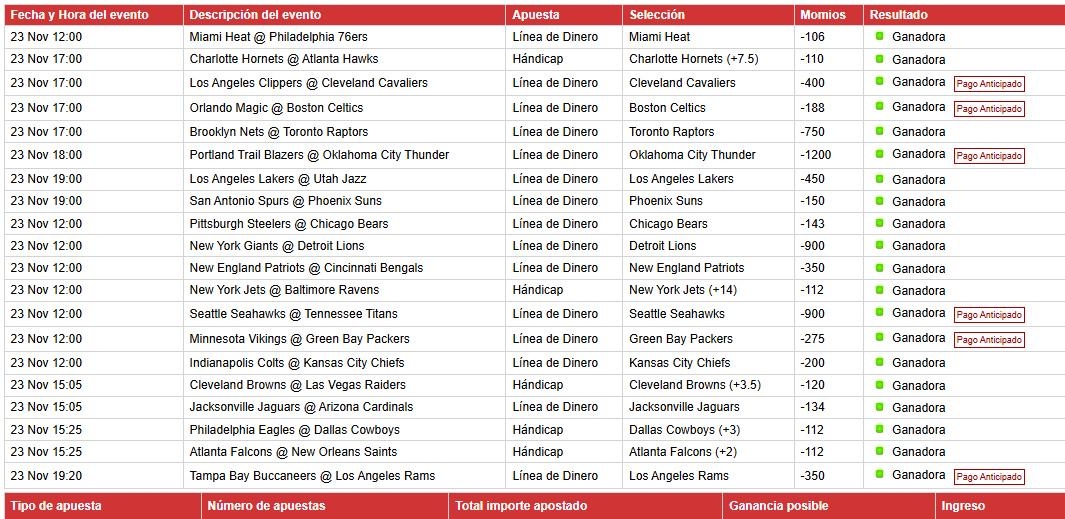 | Fecha y Hora del evento | Descripción del evento | Apuesta | Selección | Momios | Resultado |
|---|---|---|---|---|---|
| 23 Nov 12:00 | Miami Heat @ Philadelphia 76ers | Línea de Dinero | Miami Heat | -106 | Ganadora |
| 23 Nov 17:00 | Charlotte Hornets @ Atlanta Hawks | Hándicap | Charlotte Hornets (+7.5) | -110 | Ganadora |
| 23 Nov 17:00 | Los Angeles Clippers @ Cleveland Cavaliers | Línea de Dinero | Cleveland Cavaliers | -400 | Ganadora Pago Anticipado |
| 23 Nov 17:00 | Orlando Magic @ Boston Celtics | Línea de Dinero | Boston Celtics | -188 | Ganadora Pago Anticipado |
| 23 Nov 17:00 | Brooklyn Nets @ Toronto Raptors | Línea de Dinero | Toronto Raptors | -750 | Ganadora |
| 23 Nov 18:00 | Portland Trail Blazers @ Oklahoma City Thunder | Línea de Dinero | Oklahoma City Thunder | -1200 | Ganadora Pago Anticipado |
| 23 Nov 19:00 | Los Angeles Lakers @ Utah Jazz | Línea de Dinero | Los Angeles Lakers | -450 | Ganadora |
| 23 Nov 19:00 | San Antonio Spurs @ Phoenix Suns | Línea de Dinero | Phoenix Suns | -150 | Ganadora |
| 23 Nov 12:00 | Pittsburgh Steelers @ Chicago Bears | Línea de Dinero | Chicago Bears | -143 | Ganadora |
| 23 Nov 12:00 | New York Giants @ Detroit Lions | Línea de Dinero | Detroit Lions | -900 | Ganadora |
| 23 Nov 12:00 | New England Patriots @ Cincinnati Bengals | Línea de Dinero | New England Patriots | -350 | Ganadora |
| 23 Nov 12:00 | New York Jets @ Baltimore Ravens | Hándicap | New York Jets (+14) | -112 | Ganadora |
| 23 Nov 12:00 | Seattle Seahawks @ Tennessee Titans | Línea de Dinero | Seattle Seahawks | -900 | Ganadora Pago Anticipado |
| 23 Nov 12:00 | Minnesota Vikings @ Green Bay Packers | Línea de Dinero | Green Bay Packers | -275 | Ganadora Pago Anticipado |
| 23 Nov 12:00 | Indianapolis Colts @ Kansas City Chiefs | Línea de Dinero | Kansas City Chiefs | -200 | Ganadora |
| 23 Nov 15:05 | Cleveland Browns @ Las Vegas Raiders | Hándicap | Cleveland Browns (+3.5) | -120 | Ganadora |
| 23 Nov 15:05 | Jacksonville Jaguars @ Arizona Cardinals | Línea de Dinero | Jacksonville Jaguars | -134 | Ganadora |
| 23 Nov 15:25 | Philadelphia Eagles @ Dallas Cowboys | Hándicap | Dallas Cowboys (+3) | -112 | Ganadora |
| 23 Nov 15:25 | Atlanta Falcons @ New Orleans Saints | Hándicap | Atlanta Falcons (+2) | -112 | Ganadora |
| 23 Nov 19:20 | Tampa Bay Buccaneers @ Los Angeles Rams | Línea de Dinero | Los Angeles Rams | -350 | Ganadora Pago Anticipado |

| Tipo de apuesta | Número de apuestas | Total importe apostado | Ganancia posible | Ingreso |
|---|---|---|---|---|